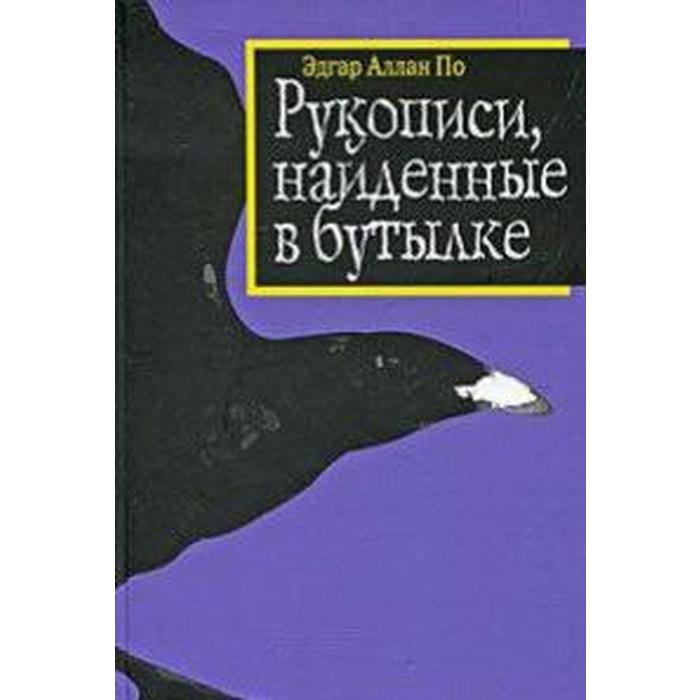 Эдгар Аллан По
Рукописи, найденные в бутылке